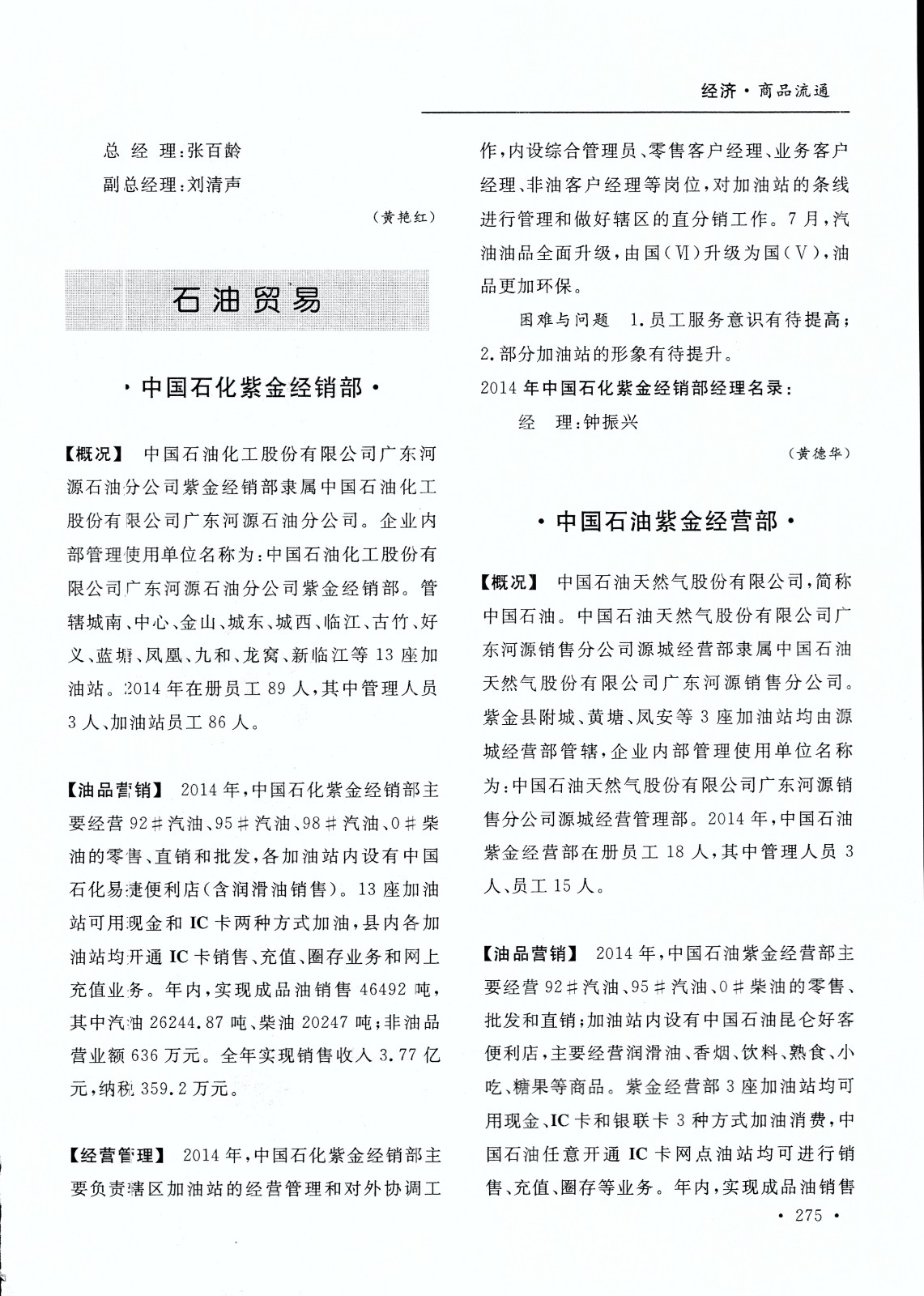 经济·商品流通

总 经 理：张百龄

副总经理：刘清声

（黄艳红）

石油贸易

·中国石化紫金经销部·

【概况】 中国石油化工股份有限公司广东河源石油分公司紫金经销部隶属中国石油化工股份有限公司广东河源石油分公司。企业内部管理使用单位名称为：中国石油化工股份有限公司广东河源石油分公司紫金经销部。管辖城南、中心、金山、城东、城西、临江、古竹、好义、蓝塘、凤凰、九和、龙窝、新临江等13座加油站。2014年在册员工89人，其中管理人员3人、加油站员工86人。

【油品营销】 2014年，中国石化紫金经销部主要经营92＃汽油、95＃汽油、98＃汽油、0＃柴油的零售、直销和批发，各加油站内设有中国石化易捷便利店（含润滑油销售）。13座加油站可用现金和IC卡两种方式加油，县内各加油站均开通IC卡销售、充值、圈存业务和网上充值业务。年内，实现成品油销售46492吨，其中汽油26244.87吨、柴油20247吨；非油品营业额636万元。全年实现销售收入3.77亿元，纳税359.2万元。

【经营管理】 2014年，中国石化紫金经销部主要负责辖区加油站的经营管理和对外协调工作，内设综合管理员、零售客户经理、业务客户经理、非油客户经理等岗位，对加油站的条线进行管理和做好辖区的直分销工作。7月，汽油油品全面升级，由国（Ⅵ）升级为国（Ⅴ），油品更加环保。

困难与问题 1.员工服务意识有待提高；2.部分加油站的形象有待提升。

2014年中国石化紫金经销部经理名录：

经 理：钟振兴

（黄德华）

·中国石油紫金经营部·

【概况】 中国石油天然气股份有限公司，简称中国石油。中国石油天然气股份有限公司广东河源销售分公司源城经营部隶属中国石油天然气股份有限公司广东河源销售分公司。紫金县附城、黄塘、凤安等3座加油站均由源城经营部管辖，企业内部管理使用单位名称为：中国石油天然气股份有限公司广东河源销售分公司源城经营管理部。2014年，中国石油紫金经营部在册员工18人，其中管理人员3人、员工15人。

【油品营销】 2014年，中国石油紫金经营部主要经营92＃汽油、95＃汽油、0＃柴油的零售、批发和直销；加油站内设有中国石油昆仑好客便利店，主要经营润滑油、香烟、饮料、熟食、小吃、糖果等商品。紫金经营部3座加油站均可用现金、IC卡和银联卡3种方式加油消费，中国石油任意开通IC卡网点油站均可进行销售、充值、圈存等业务。年内，实现成品油销售

· 275 ·